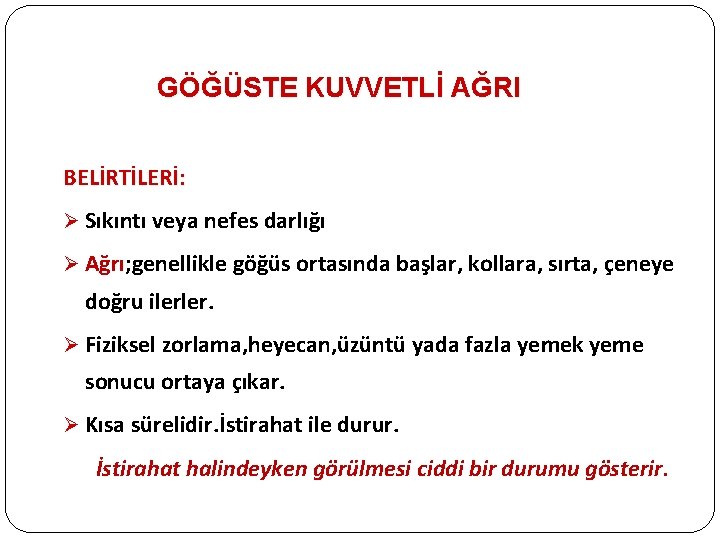 GÖĞÜSTE KUVVETLİ AĞRI

BELİRTİLERİ:

➢ Sıkıntı veya nefes darlığı

➢ Ağrı;genellikle göğüs ortasında başlar, kollara, sırta, çeneye doğru ilerler.

➢ Fiziksel zorlama,heyecan,üzüntü yada fazla yemek yeme sonucu ortaya çıkar.

➢ Kısa sürelidir.İstirahat ile durur.

İstirahat halindeyken görülmesi ciddi bir durumu gösterir.